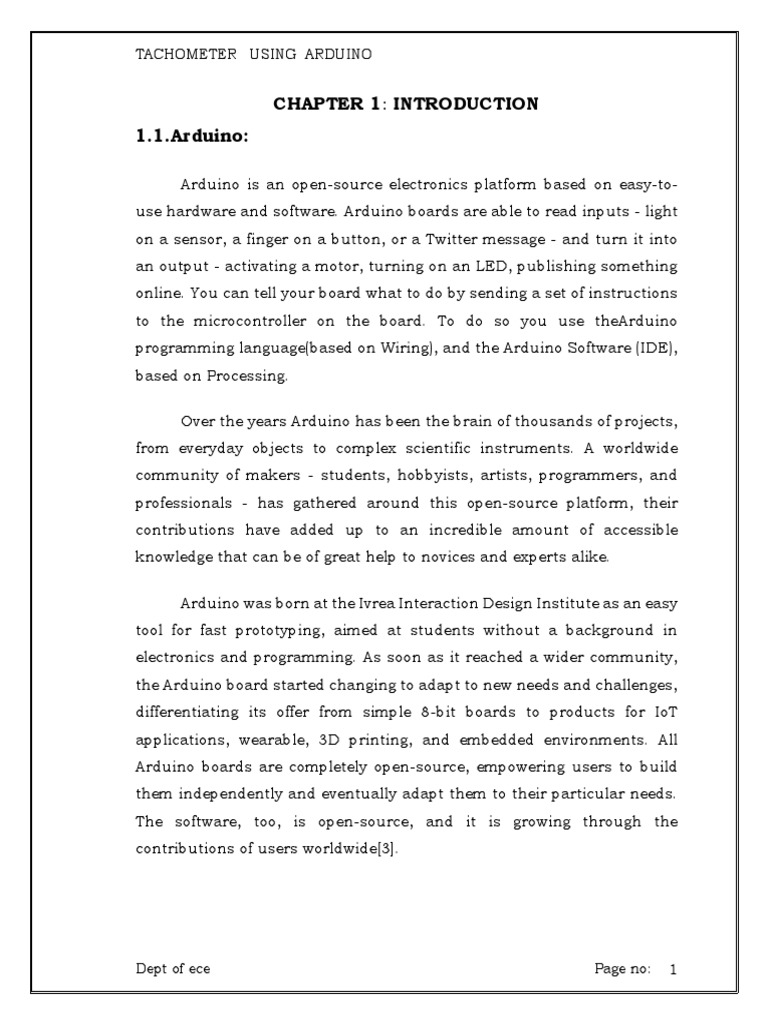 TACHOMETER USING ARDUINO

CHAPTER 1: INTRODUCTION

1.1.Arduino:

Arduino is an open-source electronics platform based on easy-to-use hardware and software. Arduino boards are able to read inputs - light on a sensor, a finger on a button, or a Twitter message - and turn it into an output - activating a motor, turning on an LED, publishing something online. You can tell your board what to do by sending a set of instructions to the microcontroller on the board. To do so you use theArduino programming language(based on Wiring), and the Arduino Software (IDE), based on Processing.

Over the years Arduino has been the brain of thousands of projects, from everyday objects to complex scientific instruments. A worldwide community of makers - students, hobbyists, artists, programmers, and professionals - has gathered around this open-source platform, their contributions have added up to an incredible amount of accessible knowledge that can be of great help to novices and experts alike.

Arduino was born at the Ivrea Interaction Design Institute as an easy tool for fast prototyping, aimed at students without a background in electronics and programming. As soon as it reached a wider community, the Arduino board started changing to adapt to new needs and challenges, differentiating its offer from simple 8-bit boards to products for IoT applications, wearable, 3D printing, and embedded environments. All Arduino boards are completely open-source, empowering users to build them independently and eventually adapt them to their particular needs. The software, too, is open-source, and it is growing through the contributions of users worldwide[3].

Dept of ece

Page no: 1